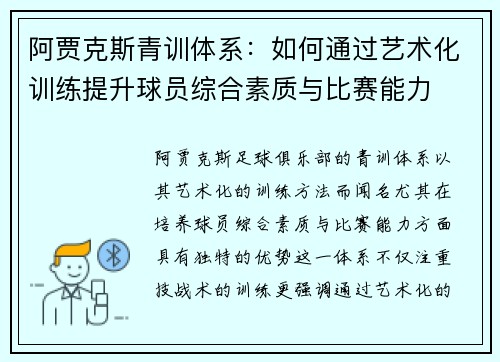 阿贾克斯青训体系：如何通过艺术化训练提升球员综合素质与比赛能力

阿贾克斯足球俱乐部的青训体系以其艺术化的训练方法而闻名尤其在培养球员综合素质与比赛能力方面具有独特的优势这一体系不仅注重技战术的训练更强调通过艺术化的